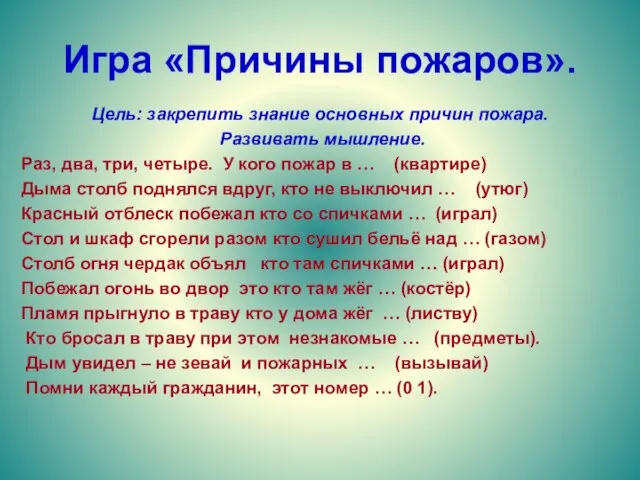 Игра «Причины пожаров».

Цель: закрепить знание основных причин пожара.
Развивать мышление.

Раз, два, три, четыре. У кого пожар в … (квартире)
Дыма столб поднялся вдруг, кто не выключил … (утюг)
Красный отблеск побежал кто со спичками … (играл)
Стол и шкаф сгорели разом кто сушил бельё над … (газом)
Столб огня чердак объял кто там спичками … (играл)
Побежал огонь во двор это кто там жёг … (костёр)
Пламя прыгнуло в траву кто у дома жёг … (листву)
Кто бросал в траву при этом незнакомые … (предметы).
Дым увидел – не зевай и пожарных … (вызывай)
Помни каждый гражданин, этот номер … (0 1).